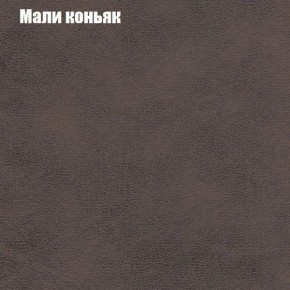 Мали коньяк